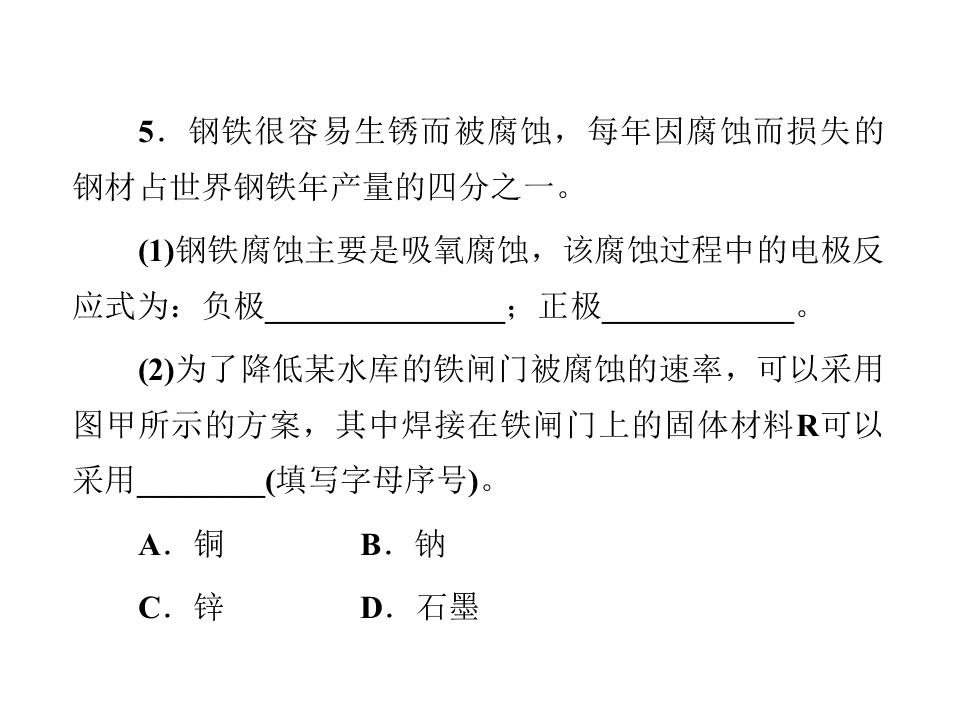 5．钢铁很容易生锈而被腐蚀，每年因腐蚀而损失的钢材占世界钢铁年产量的四分之一。

(1)钢铁腐蚀主要是吸氧腐蚀，该腐蚀过程中的电极反应式为：负极____；正极____。

(2)为了降低某水库的铁闸门被腐蚀的速率，可以采用图甲所示的方案，其中焊接在铁闸门上的固体材料R可以采用____(填写字母序号)。

A．铜 B．钠

C．锌 D．石墨